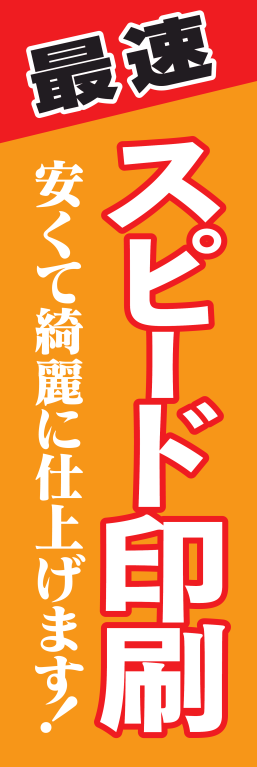 最速

スピード印刷

安くて綺麗に仕上げます!